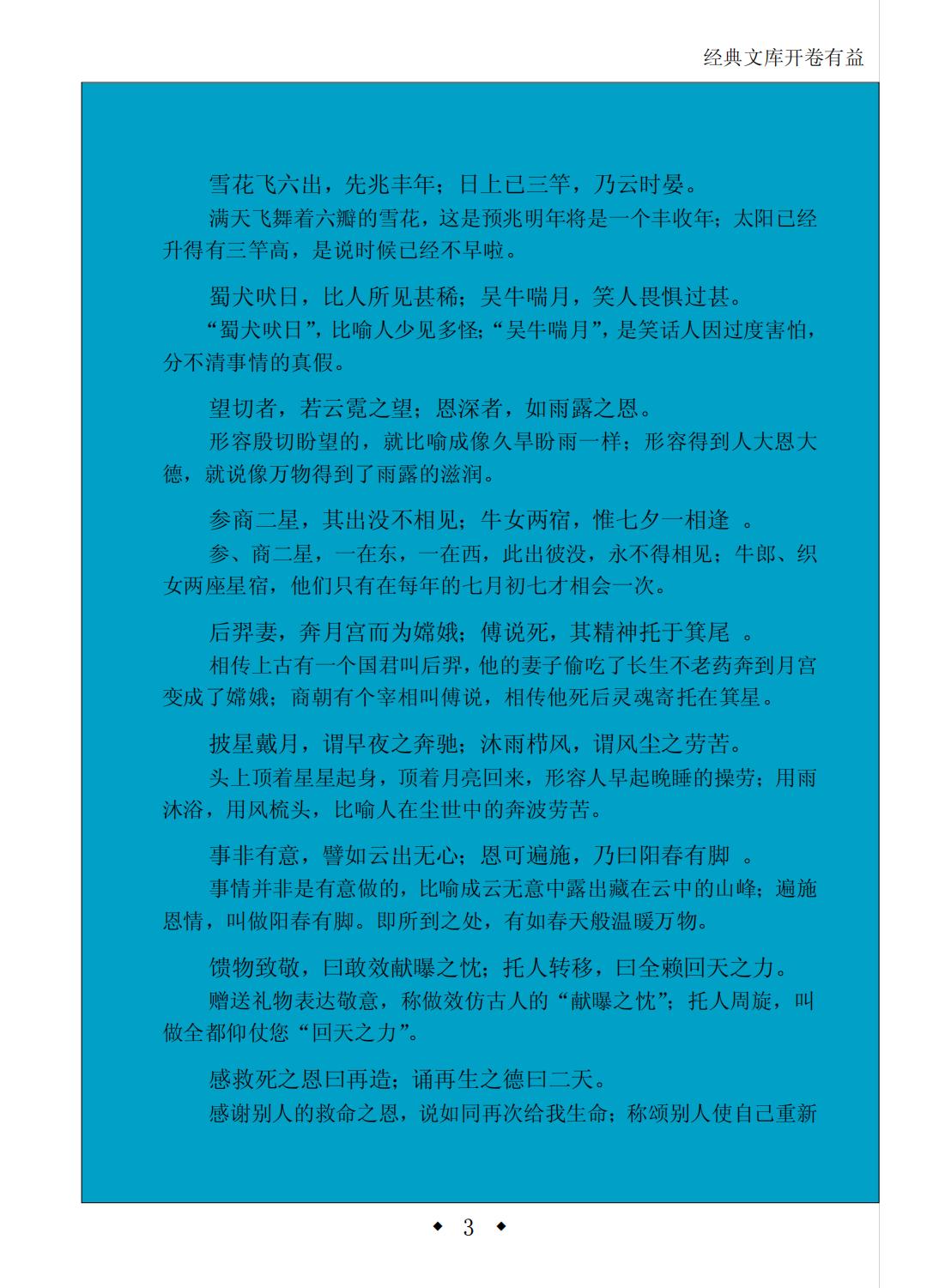 经典文库开卷有益

雪花飞六出，先兆丰年；日上已三竿，乃云时晏。

满天飞舞着六瓣的雪花，这是预兆明年将是一个丰收年；太阳已经升得有三竿高，是说时候已经不早啦。

蜀犬吠日，比人所见甚稀；吴牛喘月，笑人畏惧过甚。

“蜀犬吠日”，比喻人少见多怪；“吴牛喘月”，是笑话人因过度害怕，分不清事情的真假。

望切者，若云霓之望；恩深者，如雨露之恩。

形容殷切盼望的，就比喻成像久旱盼雨一样；形容得到人大恩大德，就说像万物得到了雨露的滋润。

参商二星，其出没不相见；牛女两宿，惟七夕一相逢 。

参、商二星，一在东，一在西，此出彼没，永不得相见；牛郎、织女两座星宿，他们只有在每年的七月初七才相会一次。

后羿妻，奔月宫而为嫦娥；傅说死，其精神托于箕尾 。

相传上古有一个国君叫后羿，他的妻子偷吃了长生不老药奔到月宫变成了嫦娥；商朝有个宰相叫傅说，相传他死后灵魂寄托在箕星。

披星戴月，谓早夜之奔驰；沐雨栉风，谓风尘之劳苦。

头上顶着星星起身，顶着月亮回来，形容人早起晚睡的操劳；用雨沐浴，用风梳头，比喻人在尘世中的奔波劳苦。

事非有意，譬如云出无心；恩可遍施，乃曰阳春有脚 。

事情并非是有意做的，比喻成云无意中露出藏在云中的山峰；遍施恩情，叫做阳春有脚。即所到之处，有如春天般温暖万物。

馈物致敬，曰敢效献曝之忱；托人转移，曰全赖回天之力。

赠送礼物表达敬意，称做效仿古人的“献曝之忱”；托人周旋，叫做全都仰仗您“回天之力”。

感救死之恩曰再造；诵再生之德曰二天。

感谢别人的救命之恩，说如同再次给我生命；称颂别人使自己重新

◆ 3 ◆